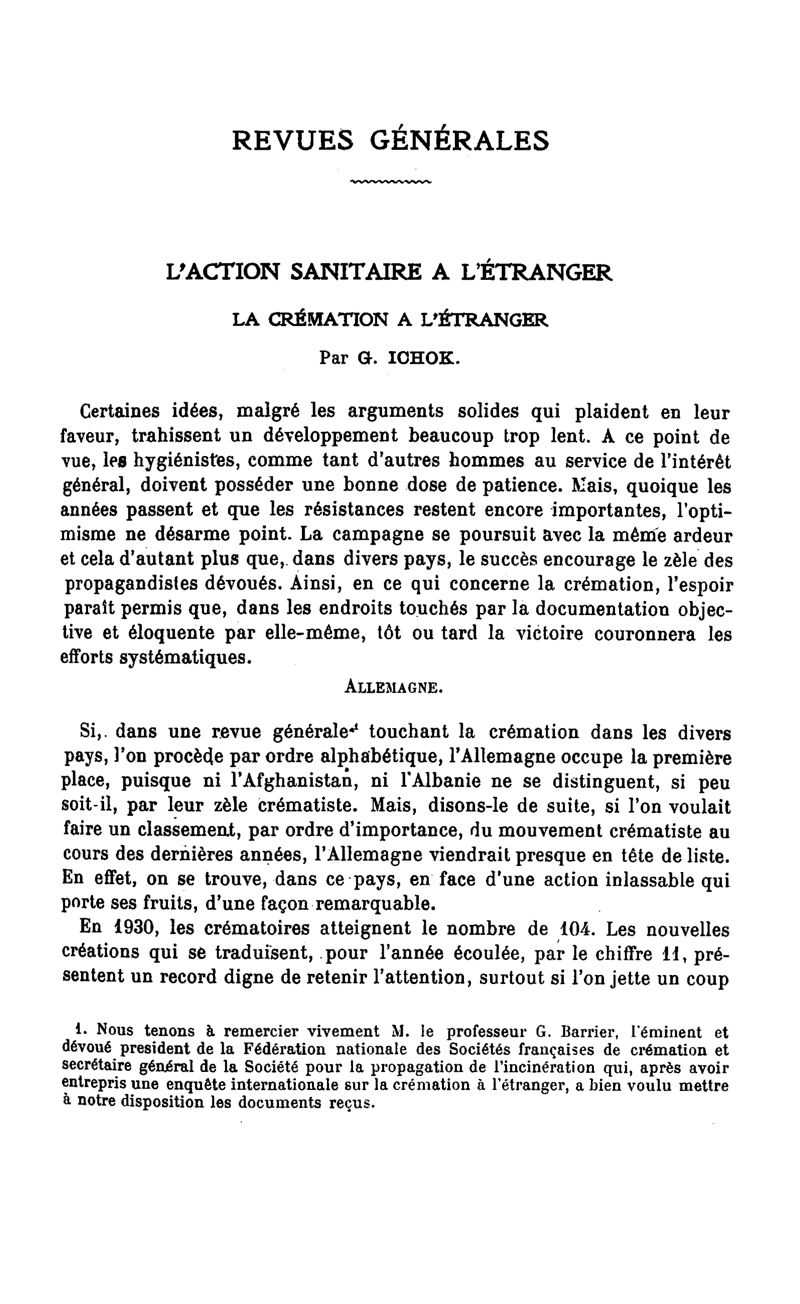 REVUES GÉNÉRALES

L'ACTION SANITAIRE A L'ÉTRANGER

LA CRÉMATION A L'ÉTRANGER

Par G. ICHOK.

Certaines idées, malgré les arguments solides qui plaident en leur faveur, trahissent un développement beaucoup trop lent. A ce point de vue, les hygiénistes, comme tant d'autres hommes au service de l'intérêt général, doivent posséder une bonne dose de patience. Mais, quoique les années passent et que les résistances restent encore importantes, l'optimisme ne désarme point. La campagne se poursuit avec la même ardeur et cela d'autant plus que, dans divers pays, le succès encourage le zèle des propagandistes dévoués. Ainsi, en ce qui concerne la crémation, l'espoir paraît permis que, dans les endroits touchés par la documentation objective et éloquente par elle-même, tôt ou tard la victoire couronnera les efforts systématiques.

ALLEMAGNE.

Si, dans une revue générale¹ touchant la crémation dans les divers pays, l'on procède par ordre alphabétique, l'Allemagne occupe la première place, puisque ni l'Afghanistan, ni l'Albanie ne se distinguent, si peu soit-il, par leur zèle crématiste. Mais, disons-le de suite, si l'on voulait faire un classement, par ordre d'importance, du mouvement crématiste au cours des dernières années, l'Allemagne viendrait presque en tête de liste. En effet, on se trouve, dans ce pays, en face d'une action inlassable qui porte ses fruits, d'une façon remarquable.

En 1930, les crématoires atteignent le nombre de 104. Les nouvelles créations qui se traduisent, pour l'année écoulée, par le chiffre 11, présentent un record digne de retenir l'attention, surtout si l'on jette un coup

1. Nous tenons à remercier vivement M. le professeur G. Barrier, l'éminent et dévoué president de la Fédération nationale des Sociétés françaises de crémation et secrétaire général de la Société pour la propagation de l'incinération qui, après avoir entrepris une enquête internationale sur la crémation à l'étranger, a bien voulu mettre à notre disposition les documents reçus.